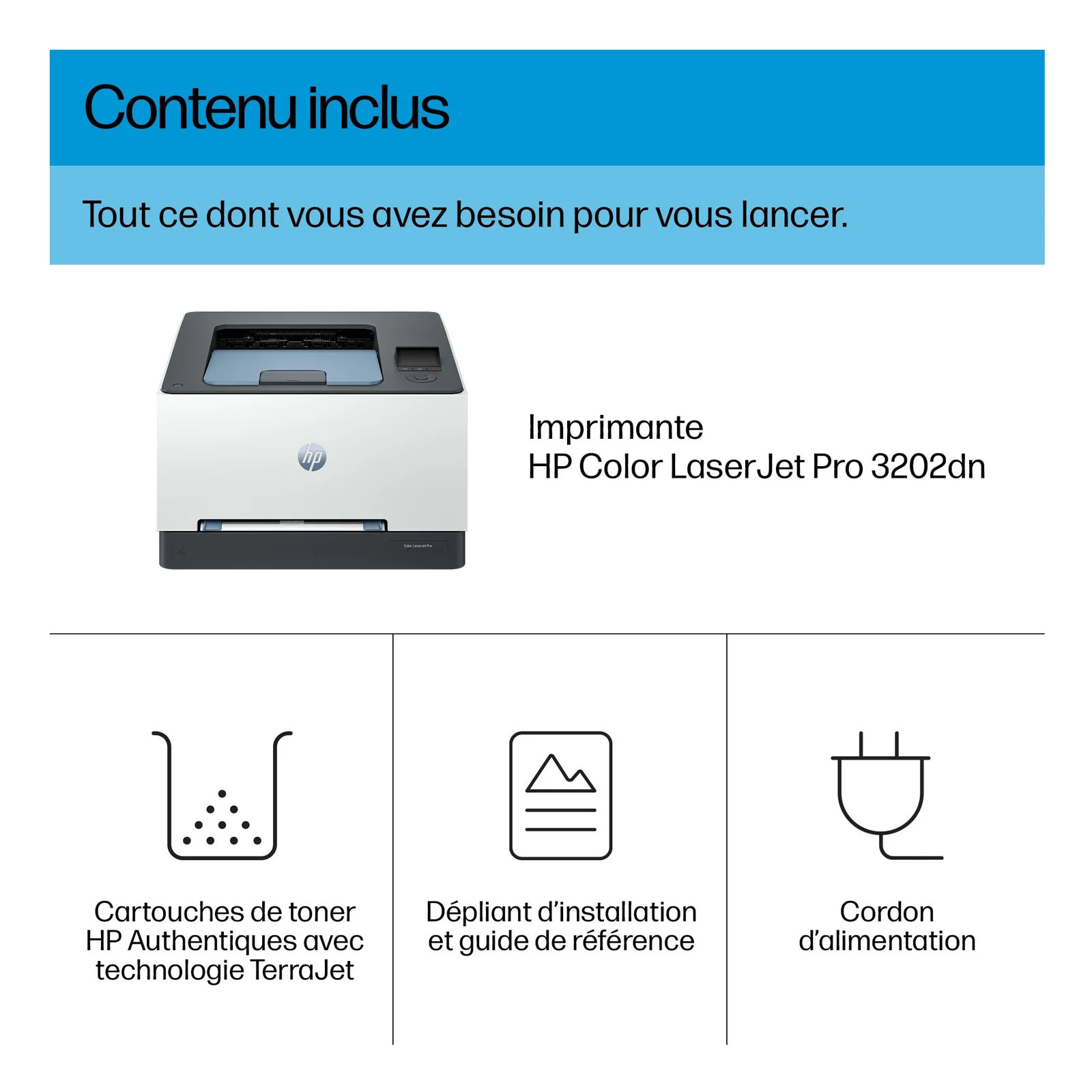 Contenu inclus

Tout ce dont vous avez besoin pour vous lancer.

Imprimante
HP Color LaserJet Pro 3202dn

Cartouches de toner HP Authentiques avec technologie TerraJet

Dépliant d'installation et guide de référence

Cordon d'alimentation